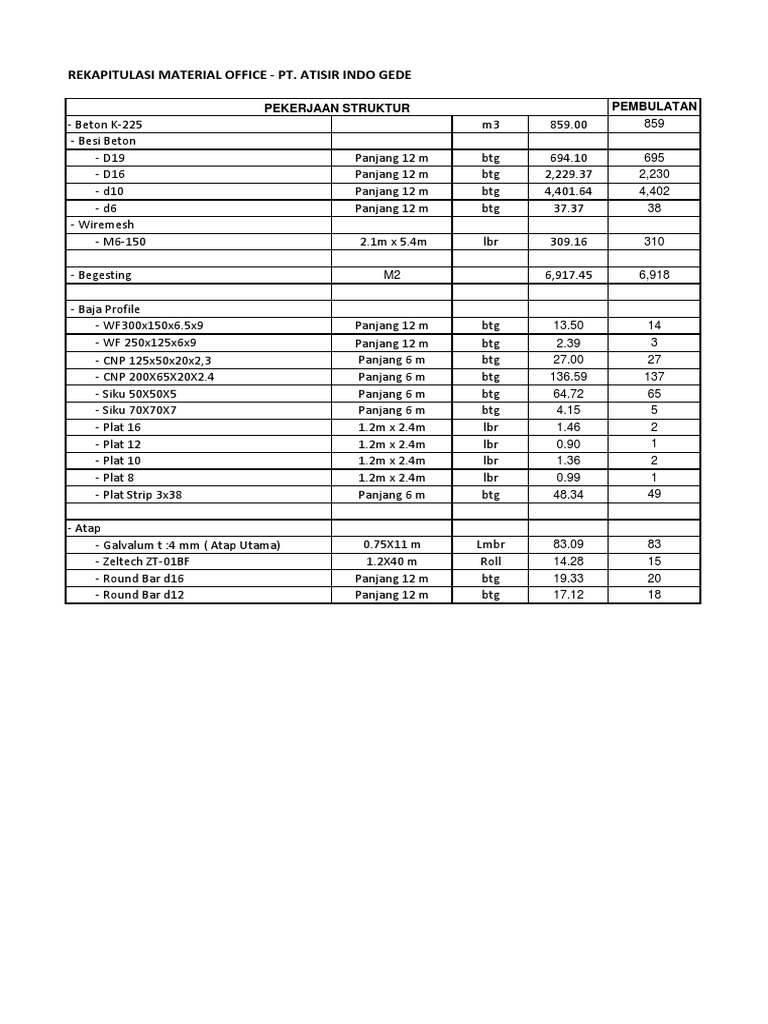 REKAPITULASI MATERIAL OFFICE - PT. ATISIR INDO GEDE

| PEKERJAAN STRUKTUR | | | | PEMBULATAN |
|---|---|---|---|---|
| - Beton K-225 | | m3 | 859.00 | 859 |
| - Besi Beton | | | | |
| - D19 | Panjang 12 m | btg | 694.10 | 695 |
| - D16 | Panjang 12 m | btg | 2,229.37 | 2,230 |
| - d10 | Panjang 12 m | btg | 4,401.64 | 4,402 |
| - d6 | Panjang 12 m | btg | 37.37 | 38 |
| - Wiremesh | | | | |
| - M6-150 | 2.1m x 5.4m | lbr | 309.16 | 310 |
| | | | | |
| - Begesting | M2 | | 6,917.45 | 6,918 |
| | | | | |
| - Baja Profile | | | | |
| - WF300x150x6.5x9 | Panjang 12 m | btg | 13.50 | 14 |
| - WF 250x125x6x9 | Panjang 12 m | btg | 2.39 | 3 |
| - CNP 125x50x20x2,3 | Panjang 6 m | btg | 27.00 | 27 |
| - CNP 200X65X20X2.4 | Panjang 6 m | btg | 136.59 | 137 |
| - Siku 50X50X5 | Panjang 6 m | btg | 64.72 | 65 |
| - Siku 70X70X7 | Panjang 6 m | btg | 4.15 | 5 |
| - Plat 16 | 1.2m x 2.4m | lbr | 1.46 | 2 |
| - Plat 12 | 1.2m x 2.4m | lbr | 0.90 | 1 |
| - Plat 10 | 1.2m x 2.4m | lbr | 1.36 | 2 |
| - Plat 8 | 1.2m x 2.4m | lbr | 0.99 | 1 |
| - Plat Strip 3x38 | Panjang 6 m | btg | 48.34 | 49 |
| | | | | |
| - Atap | | | | |
| - Galvalum t :4 mm ( Atap Utama) | 0.75X11 m | Lmbr | 83.09 | 83 |
| - Zeltech ZT-01BF | 1.2X40 m | Roll | 14.28 | 15 |
| - Round Bar d16 | Panjang 12 m | btg | 19.33 | 20 |
| - Round Bar d12 | Panjang 12 m | btg | 17.12 | 18 |